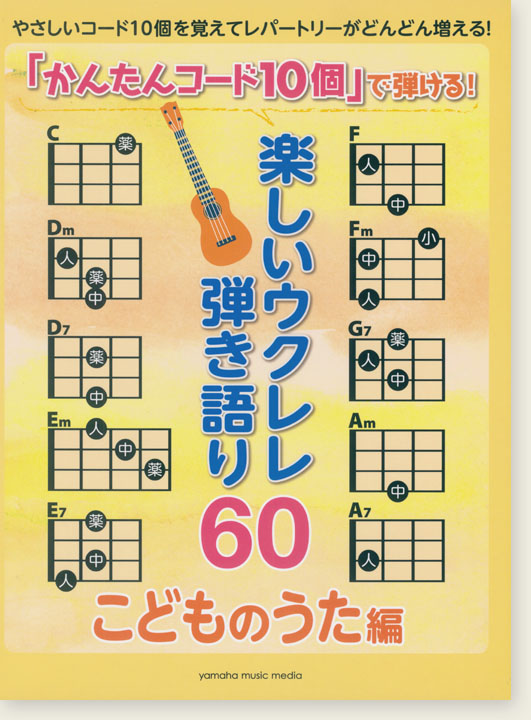 やさしいコード10個を覚えてレパートリーがどんどん増える!

「かんたんコード10個」で弾ける!

楽しいウクレレ弾き語り60

こどものうた編

C
薬

Dm
人
薬
中

D7
薬
中

Em
人
中
薬

E7
薬
中
人

F
人
中

Fm
小
中
人

G7
薬
人
中

Am
中

A7
人

yamaha music media